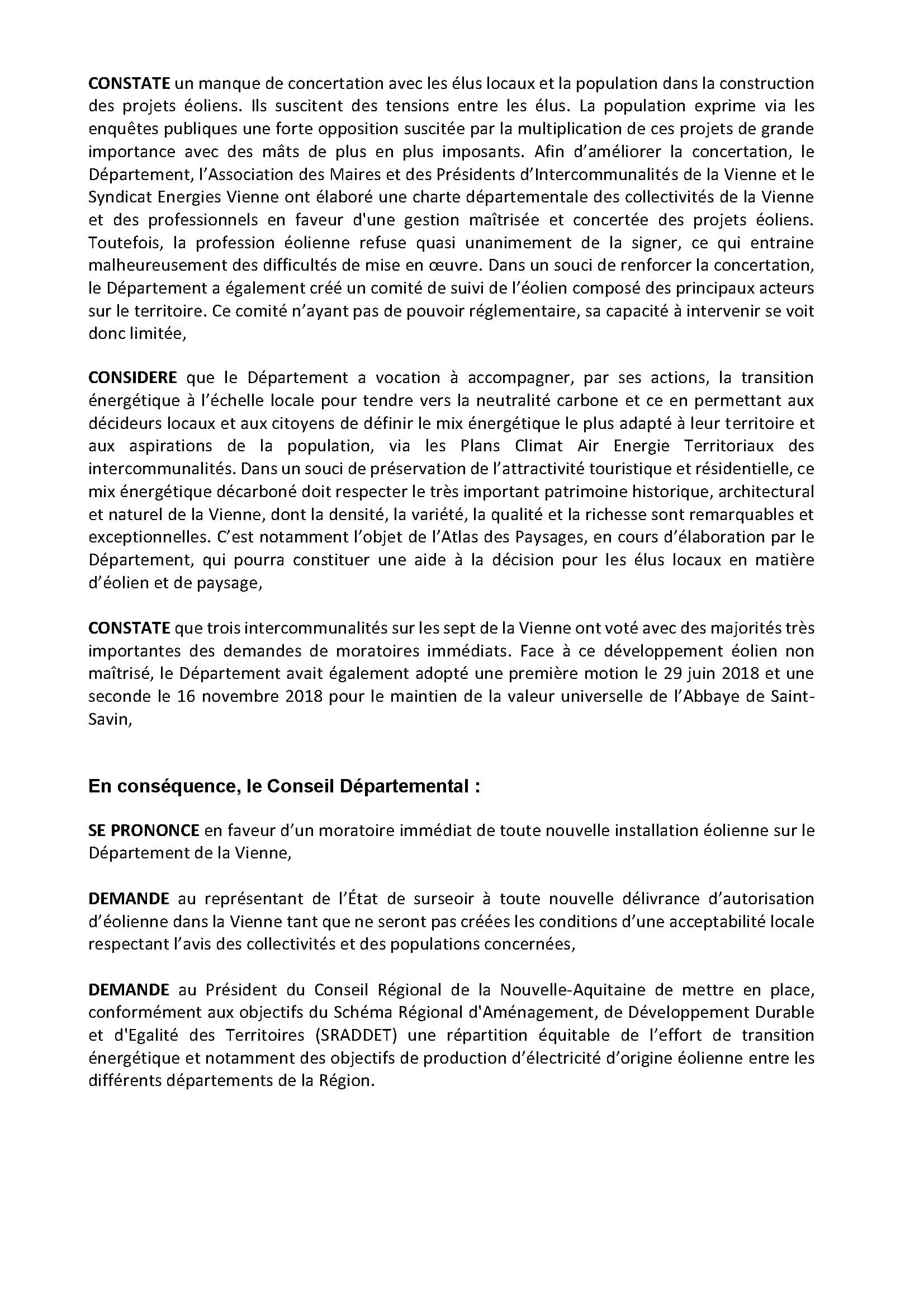 CONSTATE un manque de concertation avec les élus locaux et la population dans la construction des projets éoliens. Ils suscitent des tensions entre les élus. La population exprime via les enquêtes publiques une forte opposition suscitée par la multiplication de ces projets de grande importance avec des mâts de plus en plus imposants. Afin d'améliorer la concertation, le Département, l'Association des Maires et des Présidents d'Intercommunalités de la Vienne et le Syndicat Energies Vienne ont élaboré une charte départementale des collectivités de la Vienne et des professionnels en faveur d'une gestion maîtrisée et concertée des projets éoliens. Toutefois, la profession éolienne refuse quasi unanimement de la signer, ce qui entraine malheureusement des difficultés de mise en œuvre. Dans un souci de renforcer la concertation, le Département a également créé un comité de suivi de l'éolien composé des principaux acteurs sur le territoire. Ce comité n'ayant pas de pouvoir réglementaire, sa capacité à intervenir se voit donc limitée,

CONSIDERE que le Département a vocation à accompagner, par ses actions, la transition énergétique à l'échelle locale pour tendre vers la neutralité carbone et ce en permettant aux décideurs locaux et aux citoyens de définir le mix énergétique le plus adapté à leur territoire et aux aspirations de la population, via les Plans Climat Air Energie Territoriaux des intercommunalités. Dans un souci de préservation de l'attractivité touristique et résidentielle, ce mix énergétique décarboné doit respecter le très important patrimoine historique, architectural et naturel de la Vienne, dont la densité, la variété, la qualité et la richesse sont remarquables et exceptionnelles. C'est notamment l'objet de l'Atlas des Paysages, en cours d'élaboration par le Département, qui pourra constituer une aide à la décision pour les élus locaux en matière d'éolien et de paysage,

CONSTATE que trois intercommunalités sur les sept de la Vienne ont voté avec des majorités très importantes des demandes de moratoires immédiats. Face à ce développement éolien non maîtrisé, le Département avait également adopté une première motion le 29 juin 2018 et une seconde le 16 novembre 2018 pour le maintien de la valeur universelle de l'Abbaye de Saint-Savin,

En conséquence, le Conseil Départemental :

SE PRONONCE en faveur d'un moratoire immédiat de toute nouvelle installation éolienne sur le Département de la Vienne,

DEMANDE au représentant de l'État de surseoir à toute nouvelle délivrance d'autorisation d'éolienne dans la Vienne tant que ne seront pas créées les conditions d'une acceptabilité locale respectant l'avis des collectivités et des populations concernées,

DEMANDE au Président du Conseil Régional de la Nouvelle-Aquitaine de mettre en place, conformément aux objectifs du Schéma Régional d'Aménagement, de Développement Durable et d'Egalité des Territoires (SRADDET) une répartition équitable de l'effort de transition énergétique et notamment des objectifs de production d'électricité d'origine éolienne entre les différents départements de la Région.